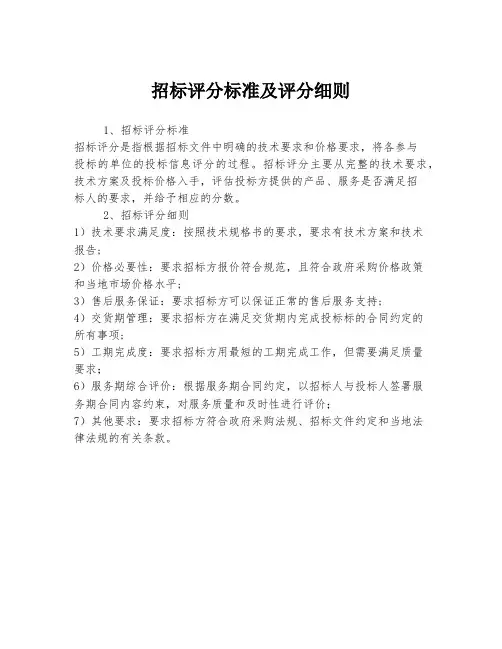 招标评分标准及评分细则

1、招标评分标准

招标评分是指根据招标文件中明确的技术要求和价格要求，将各参与投标的单位的投标信息评分的过程。招标评分主要从完整的技术要求，技术方案及投标价格入手，评估投标方提供的产品、服务是否满足招标人的要求，并给予相应的分数。

2、招标评分细则

1）技术要求满足度：按照技术规格书的要求，要求有技术方案和技术报告；

2）价格必要性：要求招标方报价符合规范，且符合政府采购价格政策和当地市场价格水平；

3）售后服务保证：要求招标方可以保证正常的售后服务支持；

4）交货期管理：要求招标方在满足交货期内完成投标标的合同约定的所有事项；

5）工期完成度：要求招标方用最短的工期完成工作，但需要满足质量要求；

6）服务期综合评价：根据服务期合同约定，以招标人与投标人签署服务期合同内容约束，对服务质量和及时性进行评价；

7）其他要求：要求招标方符合政府采购法规、招标文件约定和当地法律法规的有关条款。